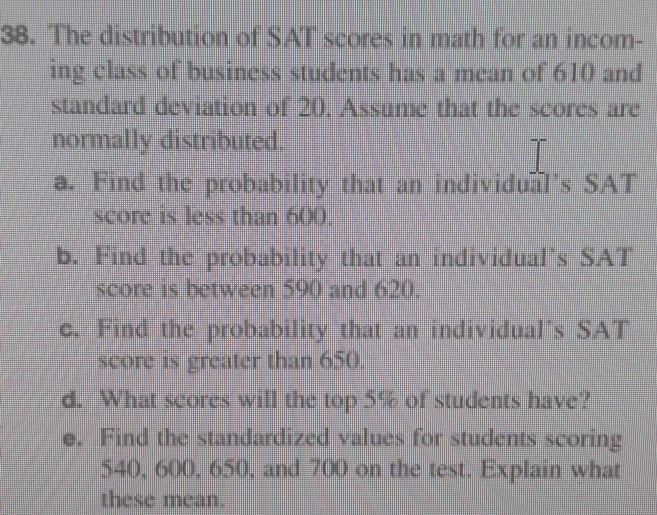 38. The distribution of SAT scores in math for an incoming class of business students has a mean of 610 and standard deviation of 20. Assume that the scores are normally distributed.

a. Find the probability that an individual's SAT score is less than 600.

b. Find the probability that an individual's SAT score is between 590 and 620.

c. Find the probability that an individual's SAT score is greater than 650.

d. What scores will the top 5% of students have?

e. Find the standardized values for students scoring 540, 600, 650, and 700 on the test. Explain what these mean.